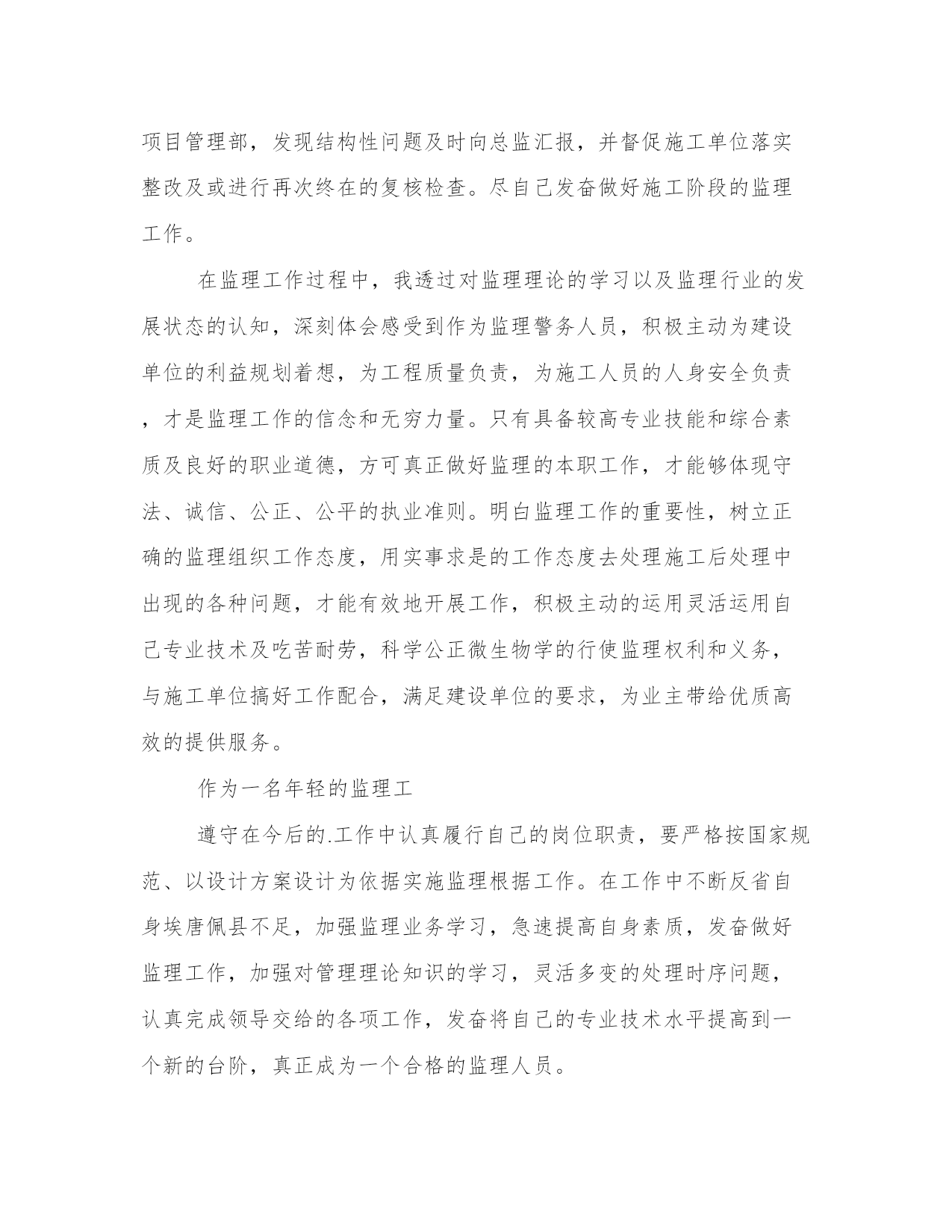 项目管理部，发现结构性问题及时向总监汇报，并督促施工单位落实整改及或进行再次终在的复核检查。尽自己发奋做好施工阶段的监理工作。

在监理工作过程中，我透过对监理理论的学习以及监理行业的发展状态的认知，深刻体会感受到作为监理警务人员，积极主动为建设单位的利益规划着想，为工程质量负责，为施工人员的人身安全负责，才是监理工作的信念和无穷力量。只有具备较高专业技能和综合素质及良好的职业道德，方可真正做好监理的本职工作，才能够体现守法、诚信、公正、公平的执业准则。明白监理工作的重要性，树立正确的监理组织工作态度，用实事求是的工作态度去处理施工后处理中出现的各种问题，才能有效地开展工作，积极主动的运用灵活运用自己专业技术及吃苦耐劳，科学公正微生物学的行使监理权利和义务，与施工单位搞好工作配合，满足建设单位的要求，为业主带给优质高效的提供服务。

作为一名年轻的监理工

遵守在今后的.工作中认真履行自己的岗位职责，要严格按国家规范、以设计方案设计为依据实施监理根据工作。在工作中不断反省自身埃唐佩县不足，加强监理业务学习，急速提高自身素质，发奋做好监理工作，加强对管理理论知识的学习，灵活多变的处理时序问题，认真完成领导交给的各项工作，发奋将自己的专业技术水平提高到一个新的台阶，真正成为一个合格的监理人员。